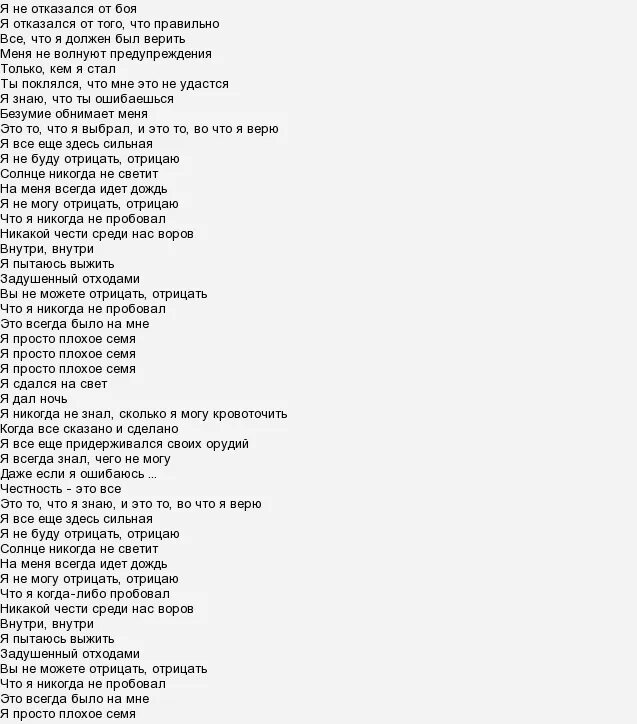 Я не отказался от боя
Я отказался от того, что правильно
Все, что я должен был верить
Меня не волнуют предупреждения
Только, кем я стал
Ты поклялся, что мне это не удастся
Я знаю, что ты ошибаешься
Безумие обнимает меня
Это то, что я выбрал, и это то, во что я верю
Я все еще здесь сильная
Я не буду отрицать, отрицаю
Солнце никогда не светит
На меня всегда идет дождь
Я не могу отрицать, отрицаю
Что я никогда не пробовал
Никакой чести среди нас воров
Внутри, внутри
Я пытаюсь выжить
Задушенный отходами
Вы не можете отрицать, отрицать
Что я никогда не пробовал
Это всегда было на мне
Я просто плохое семя
Я просто плохое семя
Я просто плохое семя
Я сдался на свет
Я дал ночь
Я никогда не знал, сколько я могу кровоточить
Когда все сказано и сделано
Я все еще придерживался своих орудий
Я всегда знал, чего не могу
Даже если я ошибаюсь ...
Честность - это все
Это то, что я знаю, и это то, во что я верю
Я все еще здесь сильная
Я не буду отрицать, отрицаю
Солнце никогда не светит
На меня всегда идет дождь
Я не могу отрицать, отрицаю
Что я когда-либо пробовал
Никакой чести среди нас воров
Внутри, внутри
Я пытаюсь выжить
Задушенный отходами
Вы не можете отрицать, отрицать
Что я никогда не пробовал
Это всегда было на мне
Я просто плохое семя